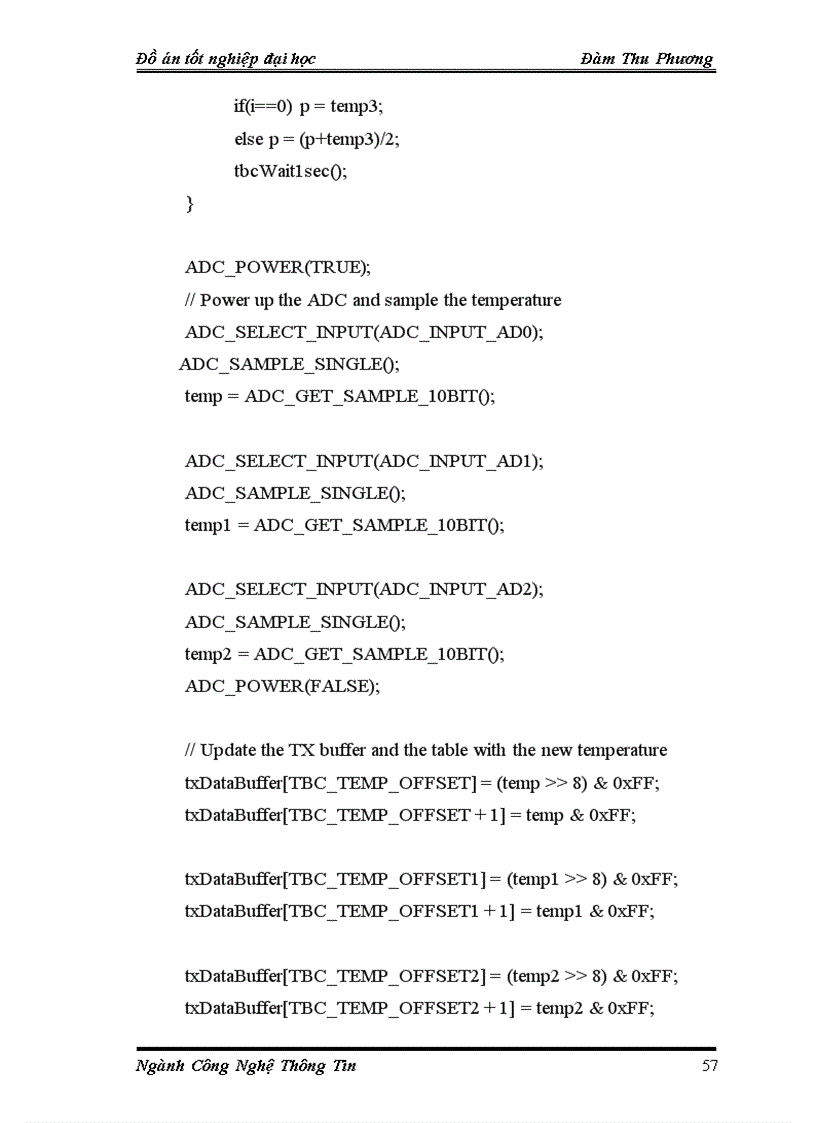 Đồ án tốt nghiệp đại học Đàm Thu Phương

if(i==0) p = temp3;
else p = (p+temp3)/2;
tbcWait1sec();
}

ADC_POWER(TRUE);
// Power up the ADC and sample the temperature
ADC_SELECT_INPUT(ADC_INPUT_AD0);
ADC_SAMPLE_SINGLE();
temp = ADC_GET_SAMPLE_10BIT();

ADC_SELECT_INPUT(ADC_INPUT_AD1);
ADC_SAMPLE_SINGLE();
temp1 = ADC_GET_SAMPLE_10BIT();

ADC_SELECT_INPUT(ADC_INPUT_AD2);
ADC_SAMPLE_SINGLE();
temp2 = ADC_GET_SAMPLE_10BIT();
ADC_POWER(FALSE);

// Update the TX buffer and the table with the new temperature
txDataBuffer[TBC_TEMP_OFFSET] = (temp >> 8) & 0xFF;
txDataBuffer[TBC_TEMP_OFFSET + 1] = temp & 0xFF;

txDataBuffer[TBC_TEMP_OFFSET1] = (temp1 >> 8) & 0xFF;
txDataBuffer[TBC_TEMP_OFFSET1 + 1] = temp1 & 0xFF;

txDataBuffer[TBC_TEMP_OFFSET2] = (temp2 >> 8) & 0xFF;
txDataBuffer[TBC_TEMP_OFFSET2 + 1] = temp2 & 0xFF;

Ngành Công Nghệ Thông Tin 57